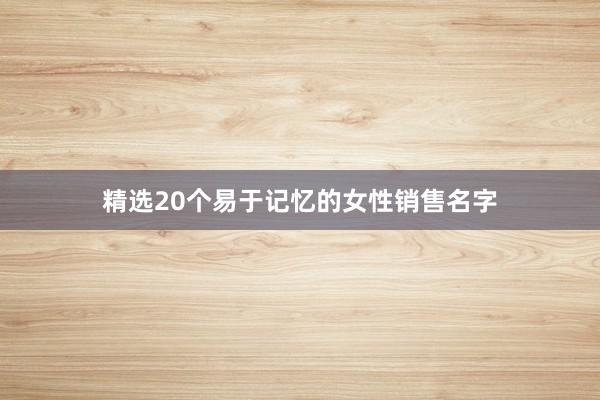 精选20个易于记忆的女性销售名字